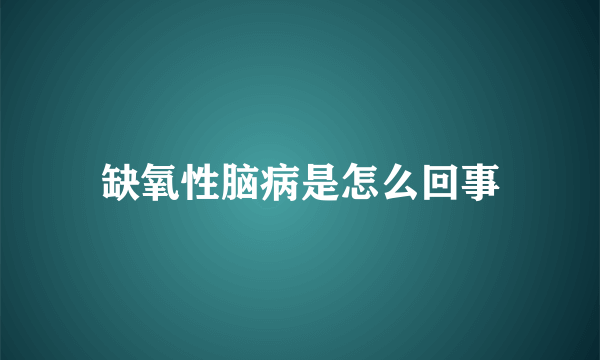 缺氧性脑病是怎么回事